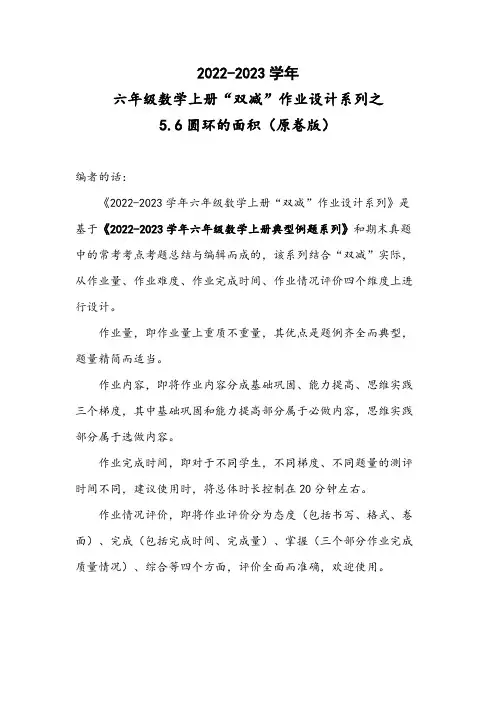 2022-2023 学年
六年级数学上册“双减”作业设计系列之
5.6 圆环的面积（原卷版）

编者的话：

《2022-2023 学年六年级数学上册“双减”作业设计系列》是基于《2022-2023 学年六年级数学上册典型例题系列》和期末真题中的常考考点考题总结与编辑而成的，该系列结合“双减”实际，从作业量、作业难度、作业完成时间、作业情况评价四个维度上进行设计。

作业量，即作业量上重质不重量，其优点是题例齐全而典型，题量精简而适当。

作业内容，即将作业内容分成基础巩固、能力提高、思维实践三个梯度，其中基础巩固和能力提高部分属于必做内容，思维实践部分属于选做内容。

作业完成时间，即对于不同学生，不同梯度、不同题量的测评时间不同，建议使用时，将总体时长控制在 20 分钟左右。

作业情况评价，即将作业评价分为态度（包括书写、格式、卷面）、完成（包括完成时间、完成量）、掌握（三个部分作业完成质量情况）、综合等四个方面，评价全面而准确，欢迎使用。